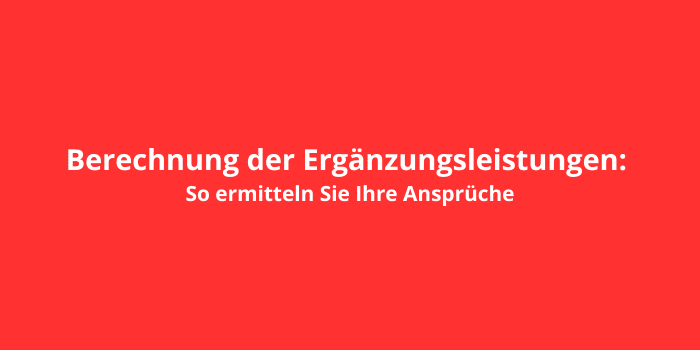 Berechnung der Ergänzungsleistungen:
So ermitteln Sie Ihre Ansprüche